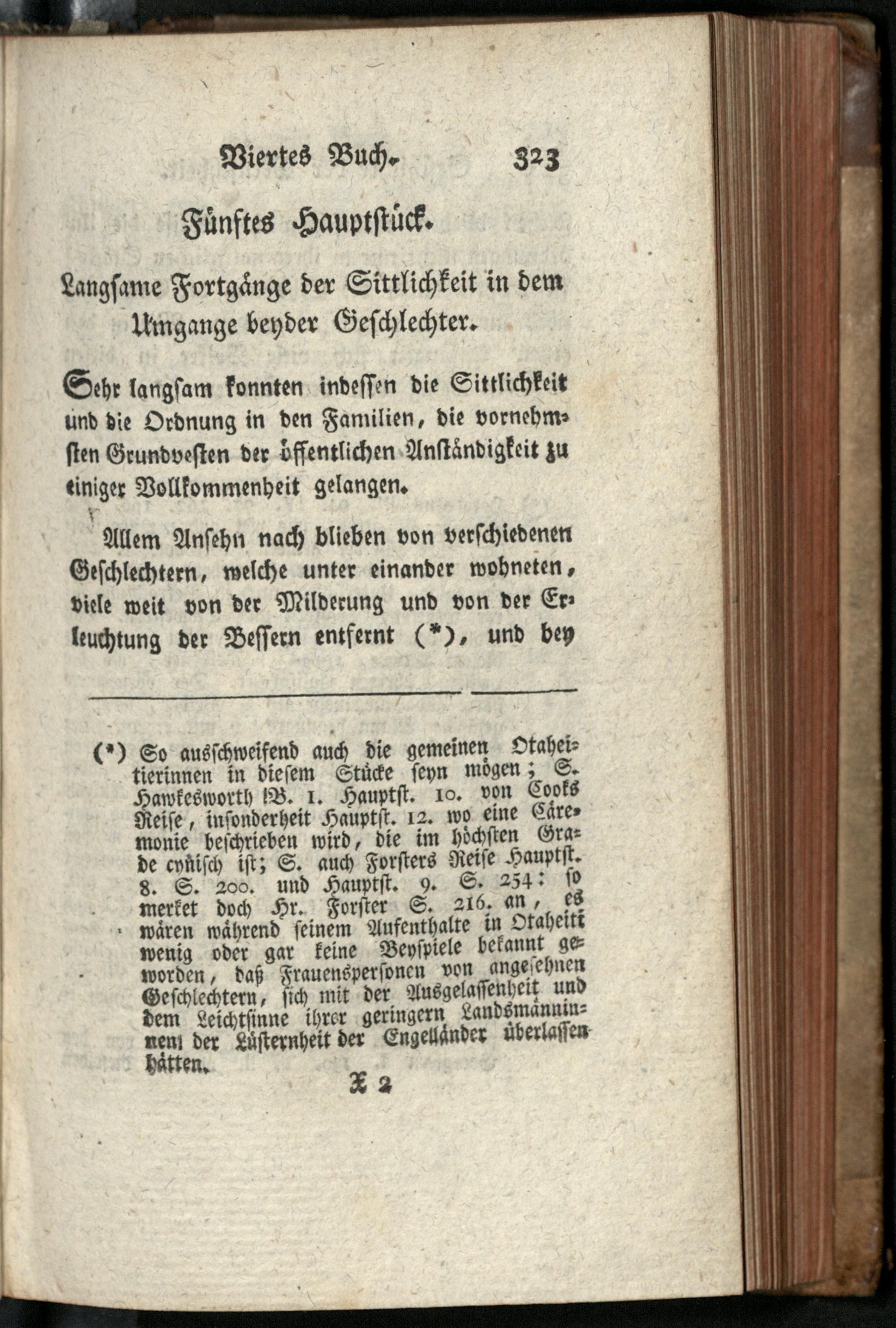 Viertes Buch. 323

Fünftes Hauptstück.

Langsame Fortgänge der Sittlichkeit in dem Umgange beyder Geschlechter.

Sehr langsam konnten indessen die Sittlichkeit und die Ordnung in den Familien, die vornehmsten Grundvesten der öffentlichen Anständigkeit zu einiger Vollkommenheit gelangen.

Allem Ansehn nach blieben von verschiedenen Geschlechtern, welche unter einander wohneten, viele weit von der Milderung und von der Erleuchtung der Bessern entfernt (*), und bey

(*) So ausschweifend auch die gemeinen Otaheitierinnen in diesem Stücke seyn mögen; S. Hawkesworth B. 1. Hauptst. 10. von Cooks Reise, insonderheit Hauptst. 12. wo eine Cäremonie beschrieben wird, die im höchsten Grade cynisch ist; S. auch Forsters Reise Hauptst. 8. S. 200. und Hauptst. 9. S. 254: so merket doch Hr. Forster S. 216. an, es wären während seinem Aufenthalte in Otaheiti wenig oder gar keine Beyspiele bekannt geworden, daß Frauenspersonen von angesehnen Geschlechtern, sich mit der Ausgelassenheit und dem Leichtsinne ihrer geringern Landsmänninnen der Lüsternheit der Engelländer überlassen hätten.

X 2